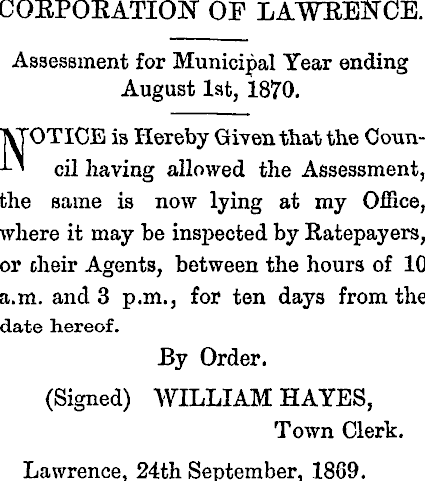 CORPORATION OF LAWRENCE.

Assessment for Municipal Year ending August 1st, 1870.

NOTICE is Hereby Given that the Council having allowed the Assessment, the same is now lying at my Office, where it may be inspected by Ratepayers, or their Agents, between the hours of 10 a.m. and 3 p.m., for ten days from the date hereof.

By Order.

(Signed) WILLIAM HAYES, Town Clerk.

Lawrence, 24th September, 1869.